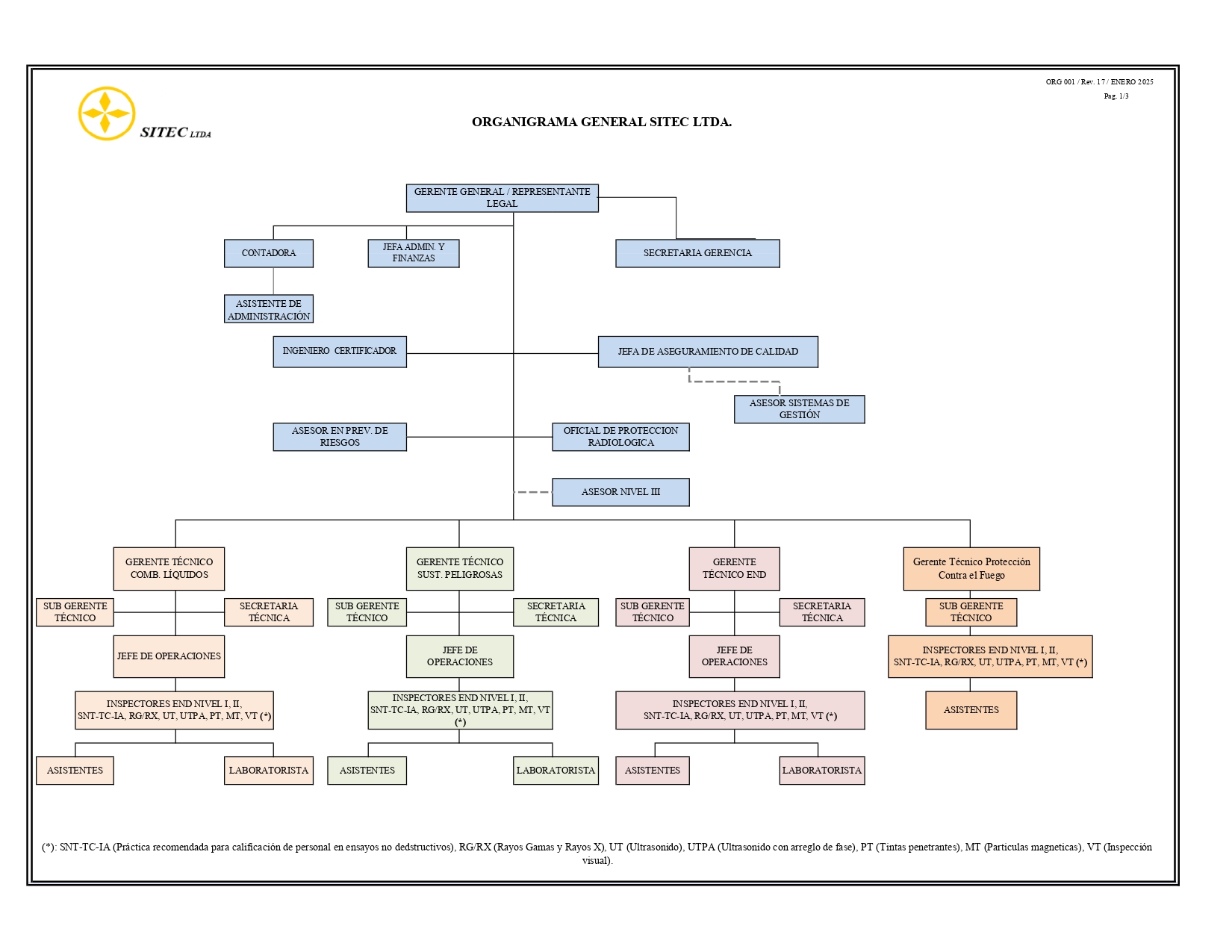 ORG 001 / Rev. 17 / ENERO 2025
Pag. 1/3

SITEC LTDA

ORGANIGRAMA GENERAL SITEC LTDA.

GERENTE GENERAL / REPRESENTANTE LEGAL

CONTADORA

JEFA ADMIN. Y FINANZAS

SECRETARIA GERENCIA

ASISTENTE DE ADMINISTRACIÓN

INGENIERO CERTIFICADOR

JEFA DE ASEGURAMIENTO DE CALIDAD

ASESOR SISTEMAS DE GESTIÓN

ASESOR EN PREV. DE RIESGOS

OFICIAL DE PROTECCION RADIOLOGICA

ASESOR NIVEL III

GERENTE TÉCNICO COMB. LÍQUIDOS

SUB GERENTE TÉCNICO

SECRETARIA TÉCNICA

JEFE DE OPERACIONES

INSPECTORES END NIVEL I, II, SNT-TC-IA, RG/RX, UT, UTPA, PT, MT, VT (*)

ASISTENTES

LABORATORISTA

GERENTE TÉCNICO SUST. PELIGROSAS

SUB GERENTE TÉCNICO

SECRETARIA TÉCNICA

JEFE DE OPERACIONES

INSPECTORES END NIVEL I, II, SNT-TC-IA, RG/RX, UT, UTPA, PT, MT, VT (*)

ASISTENTES

LABORATORISTA

GERENTE TÉCNICO END

SUB GERENTE TÉCNICO

SECRETARIA TÉCNICA

JEFE DE OPERACIONES

INSPECTORES END NIVEL I, II, SNT-TC-IA, RG/RX, UT, UTPA, PT, MT, VT (*)

ASISTENTES

LABORATORISTA

Gerente Técnico Protección Contra el Fuego

SUB GERENTE TÉCNICO

INSPECTORES END NIVEL I, II, SNT-TC-IA, RG/RX, UT, UTPA, PT, MT, VT (*)

ASISTENTES

(*): SNT-TC-IA (Práctica recomendada para calificación de personal en ensayos no dedstructivos), RG/RX (Rayos Gamas y Rayos X), UT (Ultrasonido), UTPA (Ultrasonido con arreglo de fase), PT (Tintas penetrantes), MT (Particulas magneticas), VT (Inspección visual).